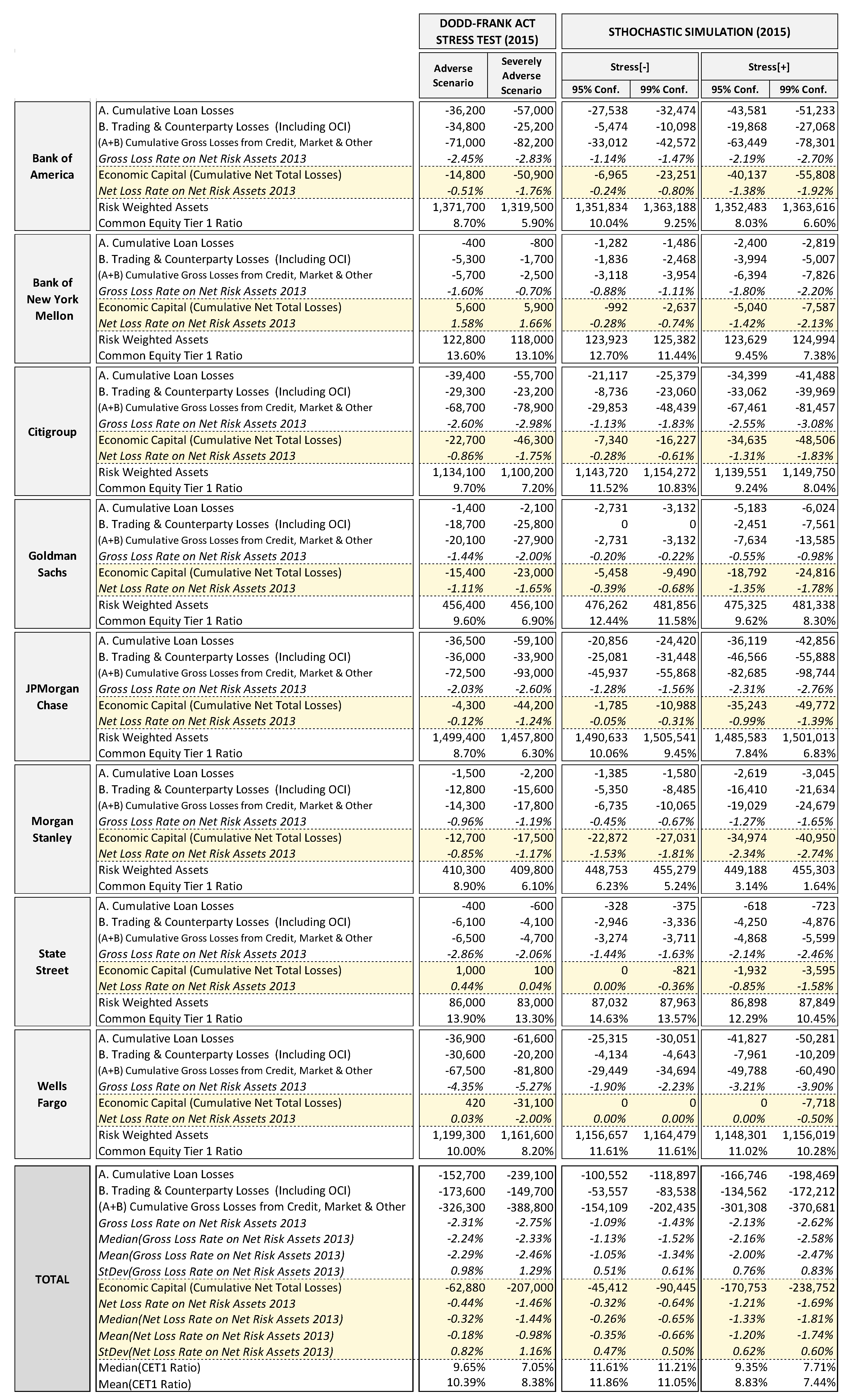 | | | DODD-FRANK ACT STRESS TEST (2015) | | STHOCHASTIC SIMULATION (2015) | | | |
|---|---|---|---|---|---|---|---|
| | | Adverse Scenario | Severely Adverse Scenario | Stress[-] | | Stress[+] | |
| | | | | 95% Conf. | 99% Conf. | 95% Conf. | 99% Conf. |
| Bank of America | A. Cumulative Loan Losses | -36,200 | -57,000 | -27,538 | -32,474 | -43,581 | -51,233 |
| | B. Trading & Counterparty Losses (Including OCI) | -34,800 | -25,200 | -5,474 | -10,098 | -19,868 | -27,068 |
| | (A+B) Cumulative Gross Losses from Credit, Market & Other | -71,000 | -82,200 | -33,012 | -42,572 | -63,449 | -78,301 |
| | Gross Loss Rate on Net Risk Assets 2013 | -2.45% | -2.83% | -1.14% | -1.47% | -2.19% | -2.70% |
| | Economic Capital (Cumulative Net Total Losses) | -14,800 | -50,900 | -6,965 | -23,251 | -40,137 | -55,808 |
| | Net Loss Rate on Net Risk Assets 2013 | -0.51% | -1.76% | -0.24% | -0.80% | -1.38% | -1.92% |
| | Risk Weighted Assets | 1,371,700 | 1,319,500 | 1,351,834 | 1,363,188 | 1,352,483 | 1,363,616 |
| | Common Equity Tier 1 Ratio | 8.70% | 5.90% | 10.04% | 9.25% | 8.03% | 6.60% |
| Bank of New York Mellon | A. Cumulative Loan Losses | -400 | -800 | -1,282 | -1,486 | -2,400 | -2,819 |
| | B. Trading & Counterparty Losses (Including OCI) | -5,300 | -1,700 | -1,836 | -2,468 | -3,994 | -5,007 |
| | (A+B) Cumulative Gross Losses from Credit, Market & Other | -5,700 | -2,500 | -3,118 | -3,954 | -6,394 | -7,826 |
| | Gross Loss Rate on Net Risk Assets 2013 | -1.60% | -0.70% | -0.88% | -1.11% | -1.80% | -2.20% |
| | Economic Capital (Cumulative Net Total Losses) | 5,600 | 5,900 | -992 | -2,637 | -5,040 | -7,587 |
| | Net Loss Rate on Net Risk Assets 2013 | 1.58% | 1.66% | -0.28% | -0.74% | -1.42% | -2.13% |
| | Risk Weighted Assets | 122,800 | 118,000 | 123,923 | 125,382 | 123,629 | 124,994 |
| | Common Equity Tier 1 Ratio | 13.60% | 13.10% | 12.70% | 11.44% | 9.45% | 7.38% |
| Citigroup | A. Cumulative Loan Losses | -39,400 | -55,700 | -21,117 | -25,379 | -34,399 | -41,488 |
| | B. Trading & Counterparty Losses (Including OCI) | -29,300 | -23,200 | -8,736 | -23,060 | -33,062 | -39,969 |
| | (A+B) Cumulative Gross Losses from Credit, Market & Other | -68,700 | -78,900 | -29,853 | -48,439 | -67,461 | -81,457 |
| | Gross Loss Rate on Net Risk Assets 2013 | -2.60% | -2.98% | -1.13% | -1.83% | -2.55% | -3.08% |
| | Economic Capital (Cumulative Net Total Losses) | -22,700 | -46,300 | -7,340 | -16,227 | -34,635 | -48,506 |
| | Net Loss Rate on Net Risk Assets 2013 | -0.86% | -1.75% | -0.28% | -0.61% | -1.31% | -1.83% |
| | Risk Weighted Assets | 1,134,100 | 1,100,200 | 1,143,720 | 1,154,272 | 1,139,551 | 1,149,750 |
| | Common Equity Tier 1 Ratio | 9.70% | 7.20% | 11.52% | 10.83% | 9.24% | 8.04% |
| Goldman Sachs | A. Cumulative Loan Losses | -1,400 | -2,100 | -2,731 | -3,132 | -5,183 | -6,024 |
| | B. Trading & Counterparty Losses (Including OCI) | -18,700 | -25,800 | 0 | 0 | -2,451 | -7,561 |
| | (A+B) Cumulative Gross Losses from Credit, Market & Other | -20,100 | -27,900 | -2,731 | -3,132 | -7,634 | -13,585 |
| | Gross Loss Rate on Net Risk Assets 2013 | -1.44% | -2.00% | -0.20% | -0.22% | -0.55% | -0.98% |
| | Economic Capital (Cumulative Net Total Losses) | -15,400 | -23,000 | -5,458 | -9,490 | -18,792 | -24,816 |
| | Net Loss Rate on Net Risk Assets 2013 | -1.11% | -1.65% | -0.39% | -0.68% | -1.35% | -1.78% |
| | Risk Weighted Assets | 456,400 | 456,100 | 476,262 | 481,856 | 475,325 | 481,338 |
| | Common Equity Tier 1 Ratio | 9.60% | 6.90% | 12.44% | 11.58% | 9.62% | 8.30% |
| JPMorgan Chase | A. Cumulative Loan Losses | -36,500 | -59,100 | -20,856 | -24,420 | -36,119 | -42,856 |
| | B. Trading & Counterparty Losses (Including OCI) | -36,000 | -33,900 | -25,081 | -31,448 | -46,566 | -55,888 |
| | (A+B) Cumulative Gross Losses from Credit, Market & Other | -72,500 | -93,000 | -45,937 | -55,868 | -82,685 | -98,744 |
| | Gross Loss Rate on Net Risk Assets 2013 | -2.03% | -2.60% | -1.28% | -1.56% | -2.31% | -2.76% |
| | Economic Capital (Cumulative Net Total Losses) | -4,300 | -44,200 | -1,785 | -10,988 | -35,243 | -49,772 |
| | Net Loss Rate on Net Risk Assets 2013 | -0.12% | -1.24% | -0.05% | -0.31% | -0.99% | -1.39% |
| | Risk Weighted Assets | 1,499,400 | 1,457,800 | 1,490,633 | 1,505,541 | 1,485,583 | 1,501,013 |
| | Common Equity Tier 1 Ratio | 8.70% | 6.30% | 10.06% | 9.45% | 7.84% | 6.83% |
| Morgan Stanley | A. Cumulative Loan Losses | -1,500 | -2,200 | -1,385 | -1,580 | -2,619 | -3,045 |
| | B. Trading & Counterparty Losses (Including OCI) | -12,800 | -15,600 | -5,350 | -8,485 | -16,410 | -21,634 |
| | (A+B) Cumulative Gross Losses from Credit, Market & Other | -14,300 | -17,800 | -6,735 | -10,065 | -19,029 | -24,679 |
| | Gross Loss Rate on Net Risk Assets 2013 | -0.96% | -1.19% | -0.45% | -0.67% | -1.27% | -1.65% |
| | Economic Capital (Cumulative Net Total Losses) | -12,700 | -17,500 | -22,872 | -27,031 | -34,974 | -40,950 |
| | Net Loss Rate on Net Risk Assets 2013 | -0.85% | -1.17% | -1.53% | -1.81% | -2.34% | -2.74% |
| | Risk Weighted Assets | 410,300 | 409,800 | 448,753 | 455,279 | 449,188 | 455,303 |
| | Common Equity Tier 1 Ratio | 8.90% | 6.10% | 6.23% | 5.24% | 3.14% | 1.64% |
| State Street | A. Cumulative Loan Losses | -400 | -600 | -328 | -375 | -618 | -723 |
| | B. Trading & Counterparty Losses (Including OCI) | -6,100 | -4,100 | -2,946 | -3,336 | -4,250 | -4,876 |
| | (A+B) Cumulative Gross Losses from Credit, Market & Other | -6,500 | -4,700 | -3,274 | -3,711 | -4,868 | -5,599 |
| | Gross Loss Rate on Net Risk Assets 2013 | -2.86% | -2.06% | -1.44% | -1.63% | -2.14% | -2.46% |
| | Economic Capital (Cumulative Net Total Losses) | 1,000 | 100 | 0 | -821 | -1,932 | -3,595 |
| | Net Loss Rate on Net Risk Assets 2013 | 0.44% | 0.04% | 0.00% | -0.36% | -0.85% | -1.58% |
| | Risk Weighted Assets | 86,000 | 83,000 | 87,032 | 87,963 | 86,898 | 87,849 |
| | Common Equity Tier 1 Ratio | 13.90% | 13.30% | 14.63% | 13.57% | 12.29% | 10.45% |
| Wells Fargo | A. Cumulative Loan Losses | -36,900 | -61,600 | -25,315 | -30,051 | -41,827 | -50,281 |
| | B. Trading & Counterparty Losses (Including OCI) | -30,600 | -20,200 | -4,134 | -4,643 | -7,961 | -10,209 |
| | (A+B) Cumulative Gross Losses from Credit, Market & Other | -67,500 | -81,800 | -29,449 | -34,694 | -49,788 | -60,490 |
| | Gross Loss Rate on Net Risk Assets 2013 | -4.35% | -5.27% | -1.90% | -2.23% | -3.21% | -3.90% |
| | Economic Capital (Cumulative Net Total Losses) | 420 | -31,100 | 0 | 0 | 0 | -7,718 |
| | Net Loss Rate on Net Risk Assets 2013 | 0.03% | -2.00% | 0.00% | 0.00% | 0.00% | -0.50% |
| | Risk Weighted Assets | 1,199,300 | 1,161,600 | 1,156,657 | 1,164,479 | 1,148,301 | 1,156,019 |
| | Common Equity Tier 1 Ratio | 10.00% | 8.20% | 11.61% | 11.61% | 11.02% | 10.28% |
| TOTAL | A. Cumulative Loan Losses | -152,700 | -239,100 | -100,552 | -118,897 | -166,746 | -198,469 |
| | B. Trading & Counterparty Losses (Including OCI) | -173,600 | -149,700 | -53,557 | -83,538 | -134,562 | -172,212 |
| | (A+B) Cumulative Gross Losses from Credit, Market & Other | -326,300 | -388,800 | -154,109 | -202,435 | -301,308 | -370,681 |
| | Gross Loss Rate on Net Risk Assets 2013 | -2.31% | -2.75% | -1.09% | -1.43% | -2.13% | -2.62% |
| | Median(Gross Loss Rate on Net Risk Assets 2013) | -2.24% | -2.33% | -1.13% | -1.52% | -2.16% | -2.58% |
| | Mean(Gross Loss Rate on Net Risk Assets 2013) | -2.29% | -2.46% | -1.05% | -1.34% | -2.00% | -2.47% |
| | StDev(Gross Loss Rate on Net Risk Assets 2013) | 0.98% | 1.29% | 0.51% | 0.61% | 0.76% | 0.83% |
| | Economic Capital (Cumulative Net Total Losses) | -62,880 | -207,000 | -45,412 | -90,445 | -170,753 | -238,752 |
| | Net Loss Rate on Net Risk Assets 2013 | -0.44% | -1.46% | -0.32% | -0.64% | -1.21% | -1.69% |
| | Median(Net Loss Rate on Net Risk Assets 2013) | -0.32% | -1.44% | -0.26% | -0.65% | -1.33% | -1.81% |
| | Mean(Net Loss Rate on Net Risk Assets 2013) | -0.18% | -0.98% | -0.35% | -0.66% | -1.20% | -1.74% |
| | StDev(Net Loss Rate on Net Risk Assets 2013) | 0.82% | 1.16% | 0.47% | 0.50% | 0.62% | 0.60% |
| | Median(CET1 Ratio) | 9.65% | 7.05% | 11.61% | 11.21% | 9.35% | 7.71% |
| | Mean(CET1 Ratio) | 10.39% | 8.38% | 11.86% | 11.05% | 8.83% | 7.44% |